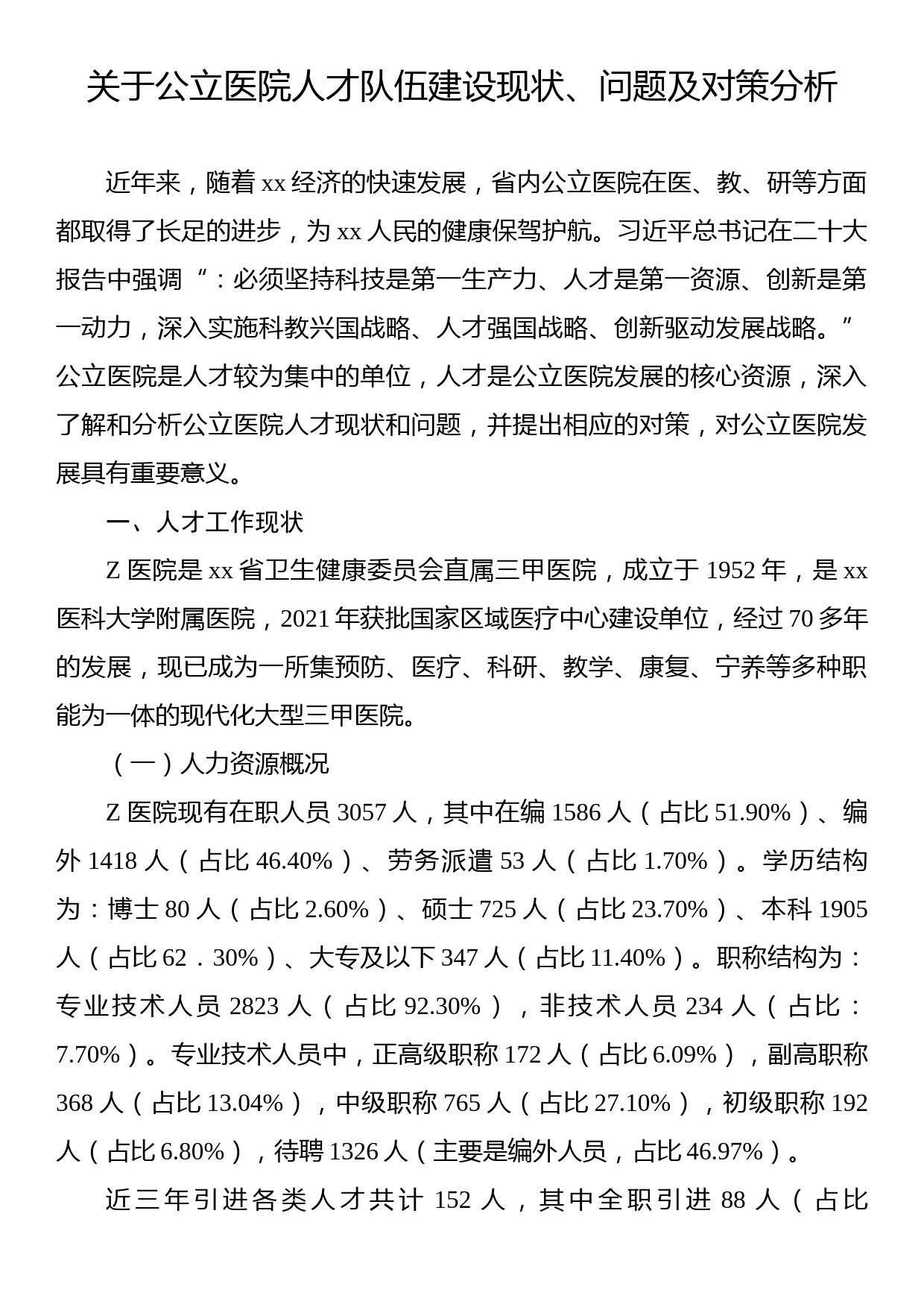 关于公立医院人才队伍建设现状、问题及对策分析

近年来，随着 xx 经济的快速发展，省内公立医院在医、教、研等方面都取得了长足的进步，为 xx 人民的健康保驾护航。习近平总书记在二十大报告中强调“：必须坚持科技是第一生产力、人才是第一资源、创新是第一动力，深入实施科教兴国战略、人才强国战略、创新驱动发展战略。”公立医院是人才较为集中的单位，人才是公立医院发展的核心资源，深入了解和分析公立医院人才现状和问题，并提出相应的对策，对公立医院发展具有重要意义。

一、人才工作现状

Z 医院是 xx 省卫生健康委员会直属三甲医院，成立于 1952 年，是 xx 医科大学附属医院，2021 年获批国家区域医疗中心建设单位，经过 70 多年的发展，现已成为一所集预防、医疗、科研、教学、康复、宁养等多种职能为一体的现代化大型三甲医院。

（一）人力资源概况

Z 医院现有在职人员 3057 人，其中在编 1586 人（占比 51.90%）、编外 1418 人（占比 46.40%）、劳务派遣 53 人（占比 1.70%）。学历结构为：博士 80 人（占比 2.60%）、硕士 725 人（占比 23.70%）、本科 1905 人（占比 62．30%）、大专及以下 347 人（占比 11.40%）。职称结构为：专业技术人员 2823 人（占比 92.30%），非技术人员 234 人（占比：7.70%）。专业技术人员中，正高级职称 172 人（占比 6.09%），副高职称 368 人（占比 13.04%），中级职称 765 人（占比 27.10%），初级职称 192 人（占比 6.80%），待聘 1326 人（主要是编外人员，占比 46.97%）。

近三年引进各类人才共计 152 人，其中全职引进 88 人（占比